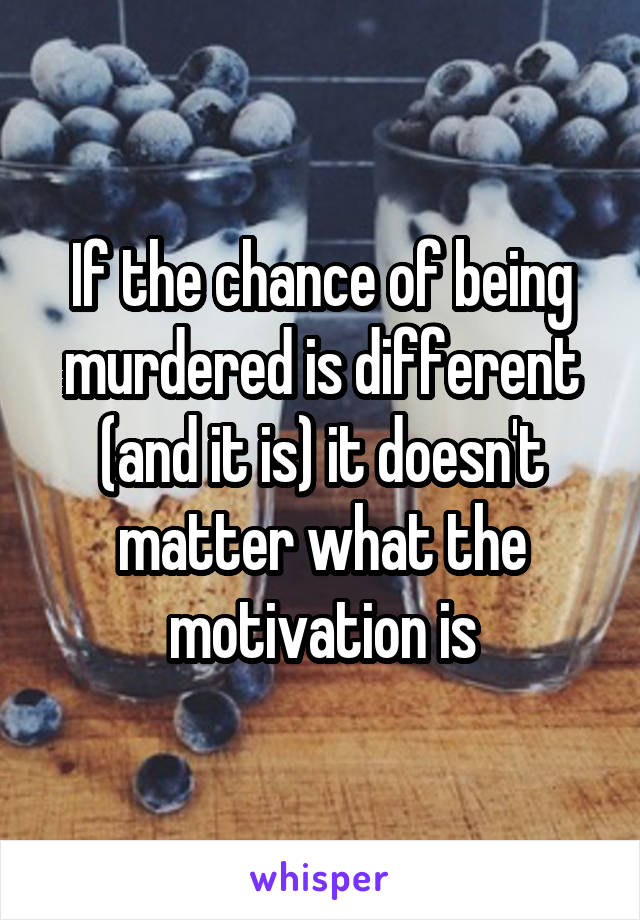 If the chance of being murdered is different (and it is) it doesn't matter what the motivation is

whisper